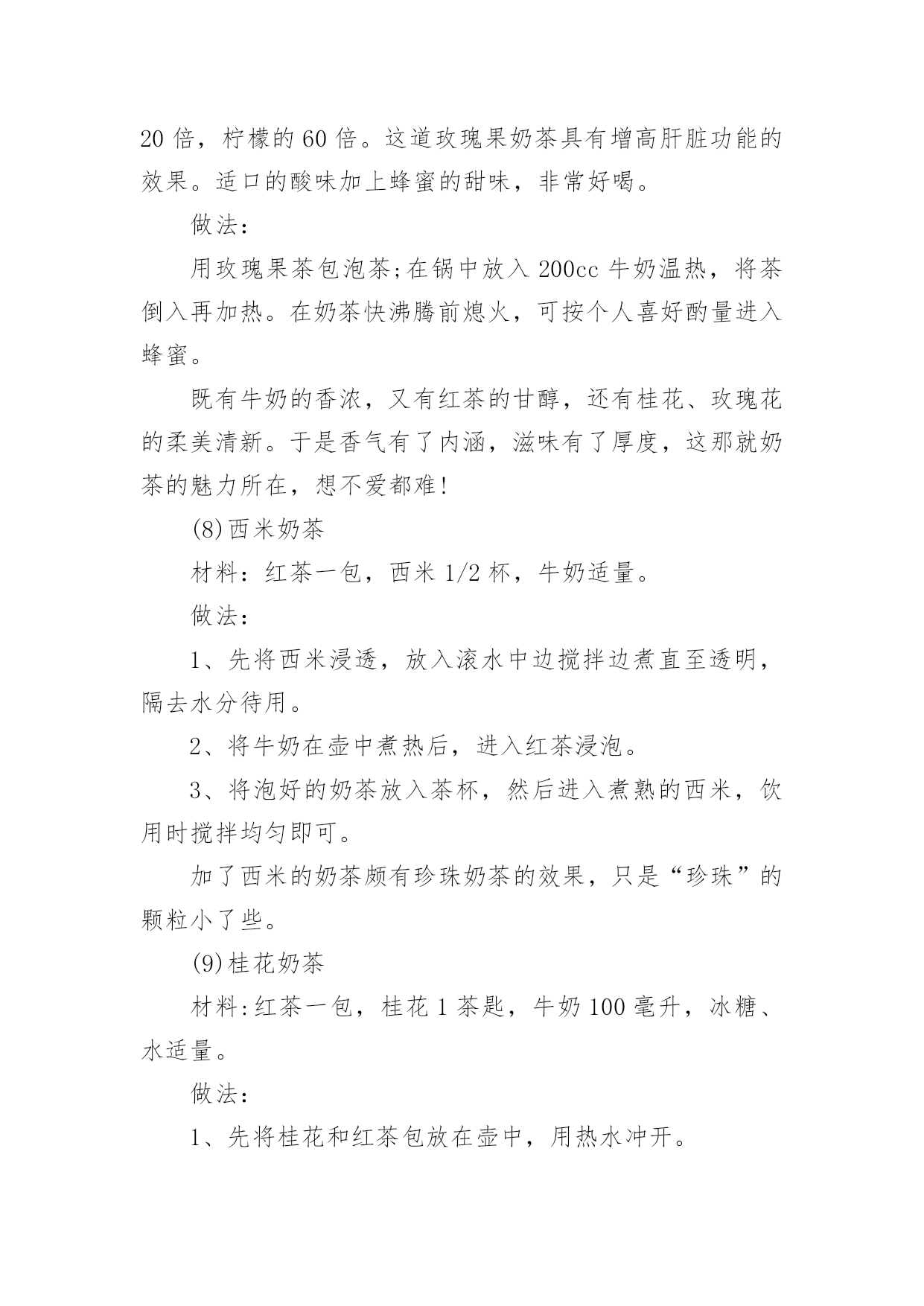 20 倍，柠檬的 60 倍。这道玫瑰果奶茶具有增高肝脏功能的效果。适口的酸味加上蜂蜜的甜味，非常好喝。

做法：

用玫瑰果茶包泡茶;在锅中放入 200cc 牛奶温热，将茶倒入再加热。在奶茶快沸腾前熄火，可按个人喜好酌量进入蜂蜜。

既有牛奶的香浓，又有红茶的甘醇，还有桂花、玫瑰花的柔美清新。于是香气有了内涵，滋味有了厚度，这那就奶茶的魅力所在，想不爱都难!

(8)西米奶茶

材料：红茶一包，西米 1/2 杯，牛奶适量。

做法：

1、先将西米浸透，放入滚水中边搅拌边煮直至透明，隔去水分待用。

2、将牛奶在壶中煮热后，进入红茶浸泡。

3、将泡好的奶茶放入茶杯，然后进入煮熟的西米，饮用时搅拌均匀即可。

加了西米的奶茶颇有珍珠奶茶的效果，只是“珍珠”的颗粒小了些。

(9)桂花奶茶

材料:红茶一包，桂花 1 茶匙，牛奶 100 毫升，冰糖、水适量。

做法：

1、先将桂花和红茶包放在壶中，用热水冲开。